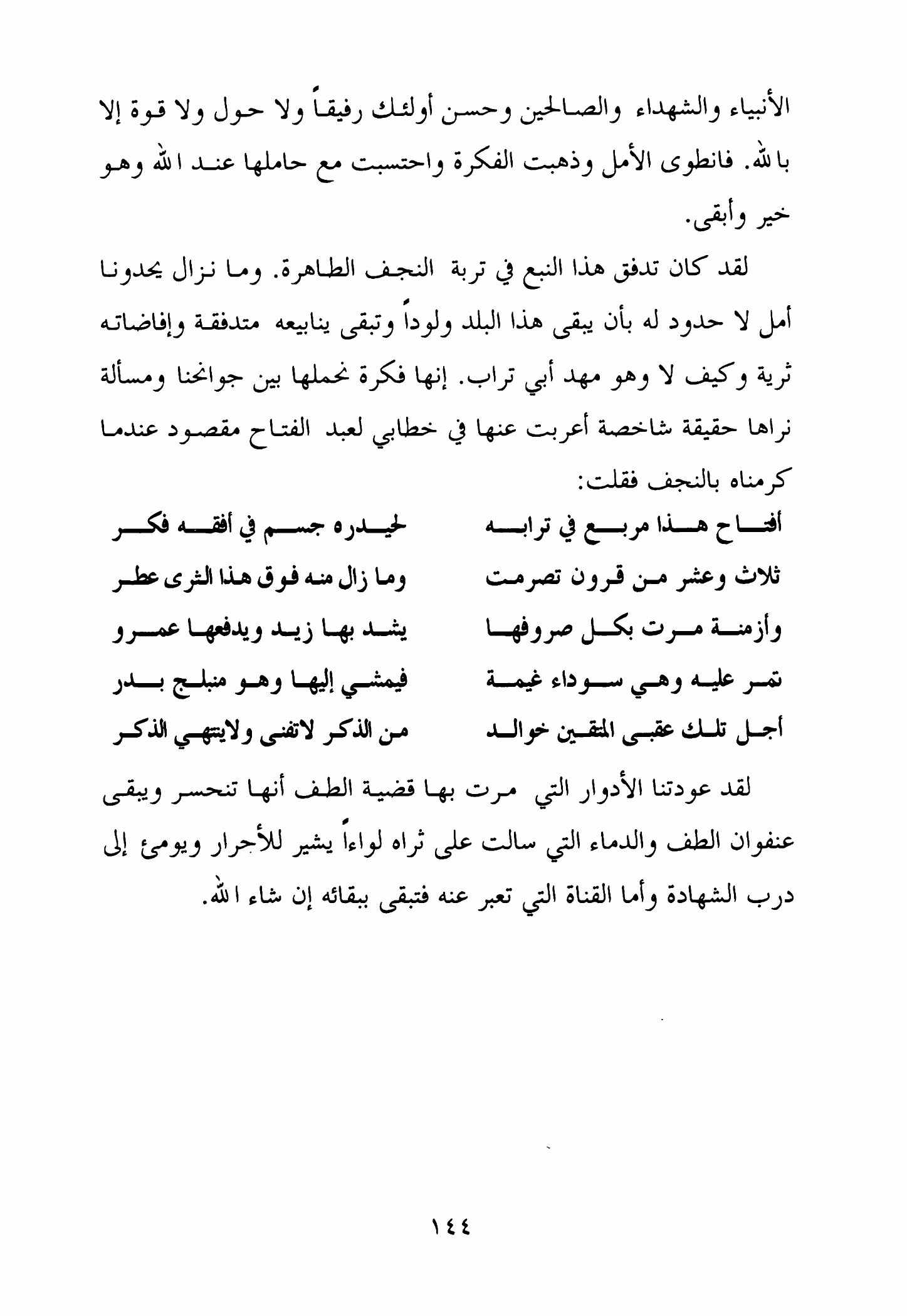 الأنبياء والشهداء والصالحين وحسن أولئك رفيقاً ولا حول ولا قوة إلا بالله. فانطوى الأمل وذهبت الفكرة واحتسبت مع حاملها عند الله وهو خير وأبقى.

لقد كان تدفق هذا النبع في تربة النجف الطاهرة. وما نزال يحدونا أمل لا حدود له بأن يبقى هذا البلد ولوداً وتبقى ينابيعه متدفقة وإفاضاته ثرية وكيف لا وهو مهد أبي تراب. إنها فكرة نحملها بين جوانحنا ومسألة نراها حقيقة شاخصة أعربت عنها في خطابي لعبد الفتاح مقصود عندما كرمناه بالنجف فقلت:

أفتاح هذا مربع في ترابه لحيدره جسم في أفقه فكر
ثلاث وعشر من قرون تصرمت وما زال منه فوق هذا الثرى عطر
وأزمنة مرت بكل صروفها يشد بها زيد ويدفعها عمرو
تمر عليه وهي سوداء غيمة فيمشي إليها وهو منبلج بدر
أجل تلك عقبى المتقين خوالد من الذكر لاتفنى ولاينتهي الذكر

لقد عودتنا الأدوار التي مرت بها قضية الطف أنها تنحسر ويبقى عنفوان الطف والدماء التي سالت على ثراه لواءاً يشير للأجرار ويومئ إلى درب الشهادة وأما القناة التي تعبر عنه فتبقى ببقائه إن شاء الله.

١٤٤